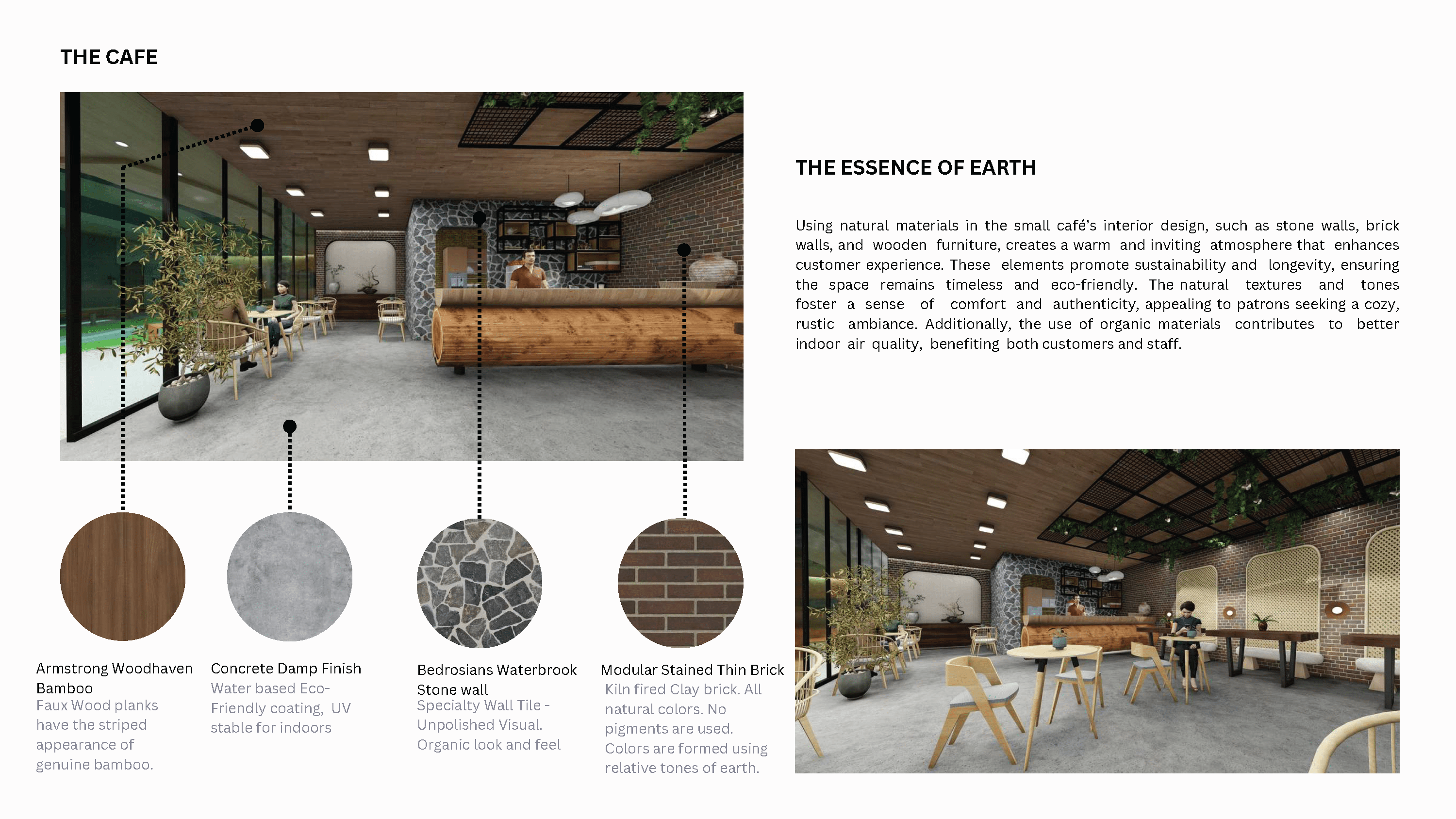 THE CAFE

THE ESSENCE OF EARTH

Using natural materials in the small café's interior design, such as stone walls, brick walls, and wooden furniture, creates a warm and inviting atmosphere that enhances customer experience. These elements promote sustainability and longevity, ensuring the space remains timeless and eco-friendly. The natural textures and tones foster a sense of comfort and authenticity, appealing to patrons seeking a cozy, rustic ambiance. Additionally, the use of organic materials contributes to better indoor air quality, benefiting both customers and staff.

Armstrong Woodhaven Bamboo
Faux Wood planks have the striped appearance of genuine bamboo.

Concrete Damp Finish
Water based Eco-Friendly coating, UV stable for indoors

Bedrosians Waterbrook Stone wall
Specialty Wall Tile - Unpolished Visual. Organic look and feel

Modular Stained Thin Brick
Kiln fired Clay brick. All natural colors. No pigments are used. Colors are formed using relative tones of earth.